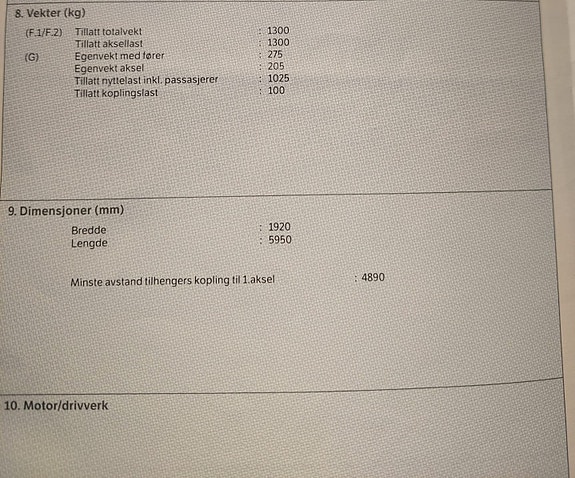 8. Vekter (kg)

(F.1/F.2) Tillatt totalvekt : 1300
Tillatt aksellast : 1300
(G) Egenvekt med fører : 275
Egenvekt aksel : 205
Tillatt nyttelast inkl. passasjerer : 1025
Tillatt koplingslast : 100

9. Dimensjoner (mm)

Bredde : 1920
Lengde : 5950

Minste avstand tilhengers kopling til 1.aksel : 4890

10. Motor/drivverk